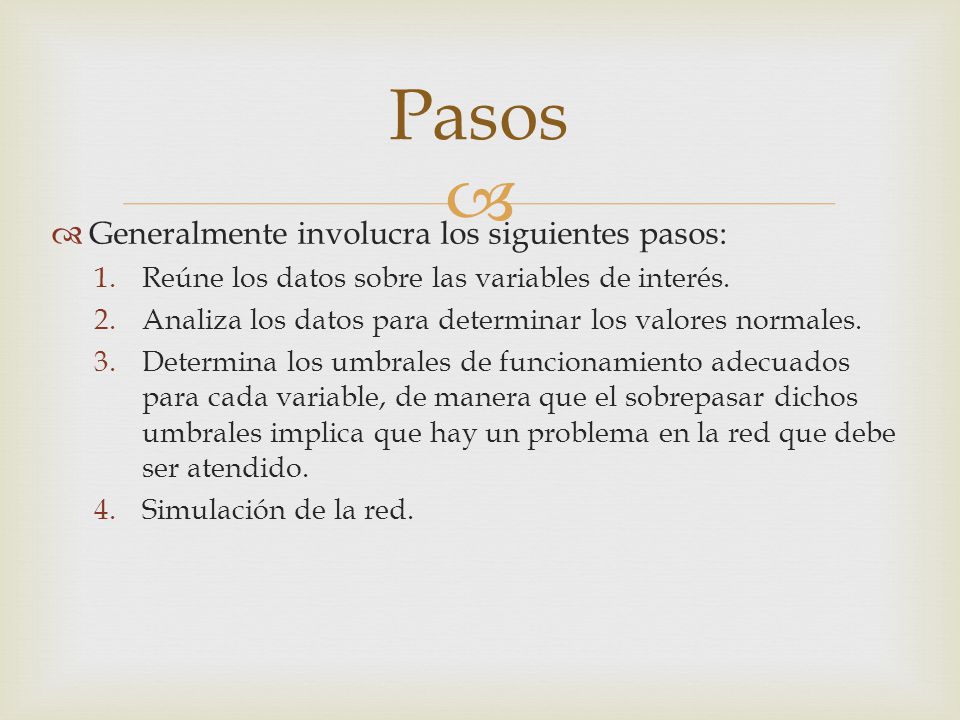 Pasos

Generalmente involucra los siguientes pasos:
1. Reúne los datos sobre las variables de interés.
2. Analiza los datos para determinar los valores normales.
3. Determina los umbrales de funcionamiento adecuados para cada variable, de manera que el sobrepasar dichos umbrales implica que hay un problema en la red que debe ser atendido.
4. Simulación de la red.